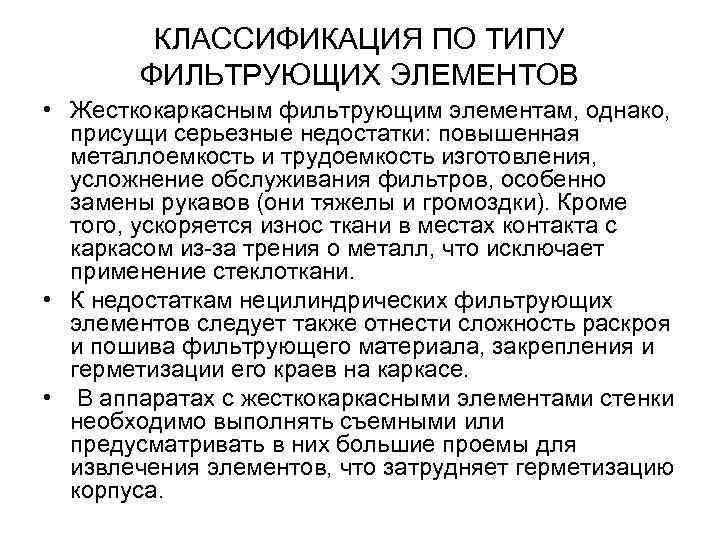 КЛАССИФИКАЦИЯ ПО ТИПУ ФИЛЬТРУЮЩИХ ЭЛЕМЕНТОВ

• Жесткокаркасным фильтрующим элементам, однако, присущи серьезные недостатки: повышенная металлоемкость и трудоемкость изготовления, усложнение обслуживания фильтров, особенно замены рукавов (они тяжелы и громоздки). Кроме того, ускоряется износ ткани в местах контакта с каркасом из-за трения о металл, что исключает применение стеклоткани.

• К недостаткам нецилиндрических фильтрующих элементов следует также отнести сложность раскроя и пошива фильтрующего материала, закрепления и герметизации его краев на каркасе.

• В аппаратах с жесткокаркасными элементами стенки необходимо выполнять съемными или предусматривать в них большие проемы для извлечения элементов, что затрудняет герметизацию корпуса.